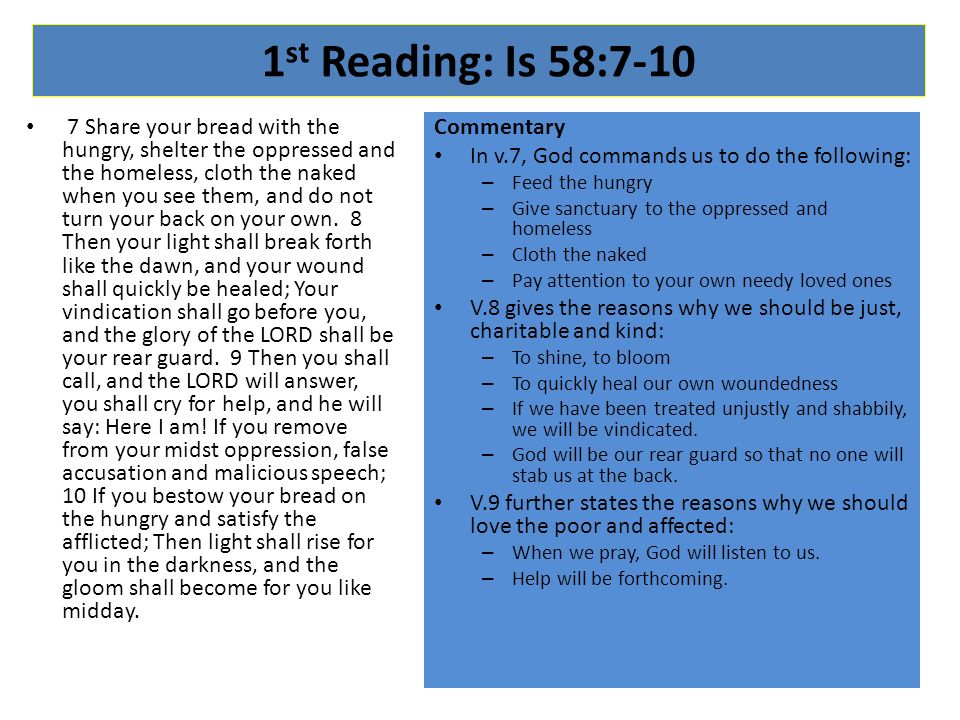 1$^{st}$ Reading: Is 58:7-10

• 7 Share your bread with the hungry, shelter the oppressed and the homeless, cloth the naked when you see them, and do not turn your back on your own. 8 Then your light shall break forth like the dawn, and your wound shall quickly be healed; Your vindication shall go before you, and the glory of the LORD shall be your rear guard. 9 Then you shall call, and the LORD will answer, you shall cry for help, and he will say: Here I am! If you remove from your midst oppression, false accusation and malicious speech; 10 If you bestow your bread on the hungry and satisfy the afflicted; Then light shall rise for you in the darkness, and the gloom shall become for you like midday.

Commentary
• In v.7, God commands us to do the following:
– Feed the hungry
– Give sanctuary to the oppressed and homeless
– Cloth the naked
– Pay attention to your own needy loved ones
• V.8 gives the reasons why we should be just, charitable and kind:
– To shine, to bloom
– To quickly heal our own woundedness
– If we have been treated unjustly and shabbily, we will be vindicated.
– God will be our rear guard so that no one will stab us at the back.
• V.9 further states the reasons why we should love the poor and affected:
– When we pray, God will listen to us.
– Help will be forthcoming.